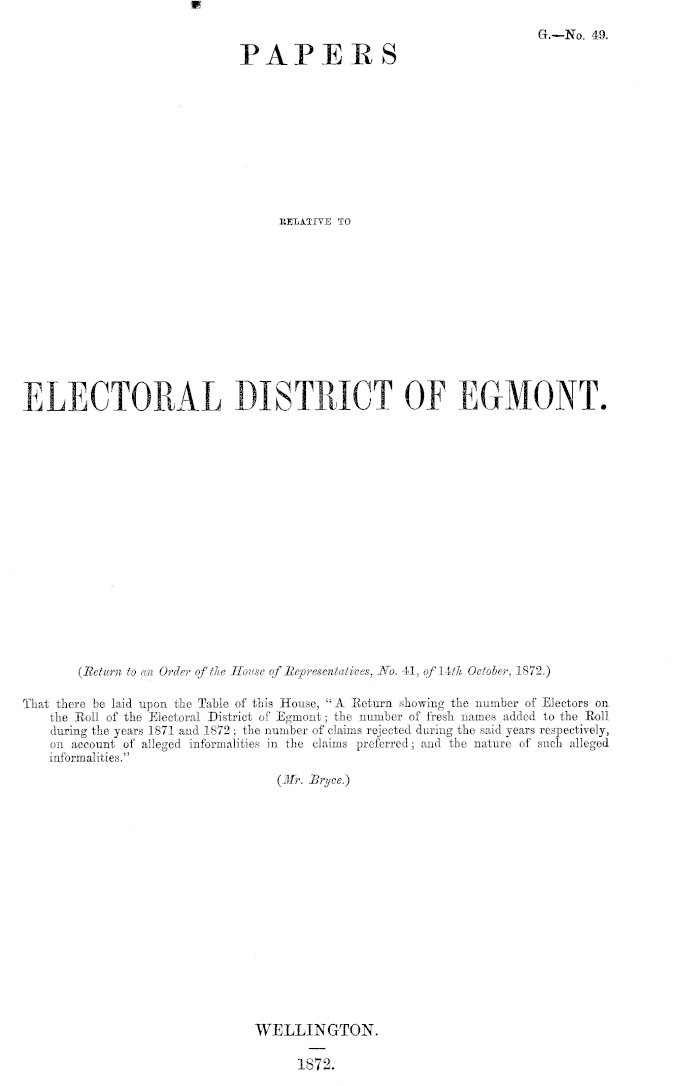 G.—No. 49.

PAPERS

RELATIVE TO

ELECTORAL DISTRICT OF EGMONT.

(Return to an Order of the House of Representatives, No. 41, of 14th October, 1872.)

That there be laid upon the Table of this House, "A Return showing the number of Electors on the Roll of the Electoral District of Egmont; the number of fresh names added to the Roll during the years 1871 and 1872; the number of claims rejected during the said years respectively, on account of alleged informalities in the claims preferred; and the nature of such alleged informalities."

(Mr. Bryce.)

WELLINGTON.

1872.